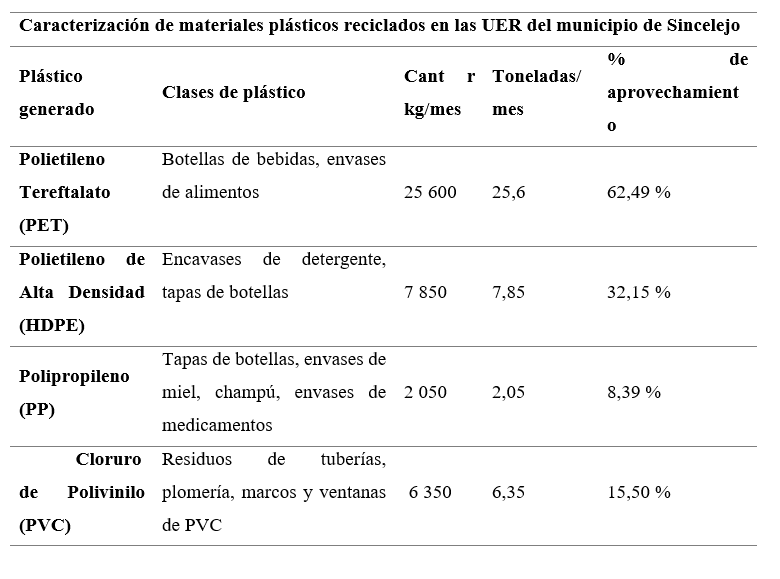 Caracterización de materiales plásticos reciclados en las UER del municipio de Sincelejo

| Plástico generado | Clases de plástico | Cant r kg/mes | Toneladas/ mes | % de aprovechamiento |
|---|---|---|---|---|
| Polietileno Tereftalato (PET) | Botellas de bebidas, envases de alimentos | 25 600 | 25,6 | 62,49 % |
| Polietileno de Alta Densidad (HDPE) | Encavases de detergente, tapas de botellas | 7 850 | 7,85 | 32,15 % |
| Polipropileno (PP) | Tapas de botellas, envases de miel, champú, envases de medicamentos | 2 050 | 2,05 | 8,39 % |
| Cloruro de Polivinilo (PVC) | Residuos de tuberías, plomería, marcos y ventanas de PVC | 6 350 | 6,35 | 15,50 % |